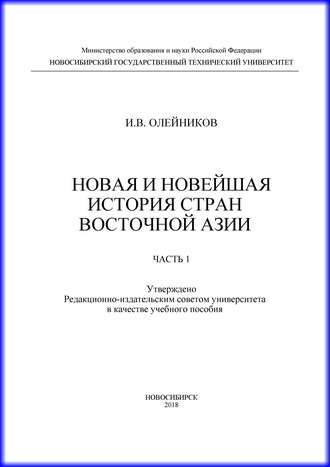 Министерство образования и науки Российской Федерации
НОВОСИБИРСКИЙ ГОСУДАРСТВЕННЫЙ ТЕХНИЧЕСКИЙ УНИВЕРСИТЕТ

И.В. ОЛЕЙНИКОВ

НОВАЯ И НОВЕЙШАЯ ИСТОРИЯ СТРАН ВОСТОЧНОЙ АЗИИ

ЧАСТЬ 1

Утверждено
Редакционно-издательским советом университета
в качестве учебного пособия

НОВОСИБИРСК
2018